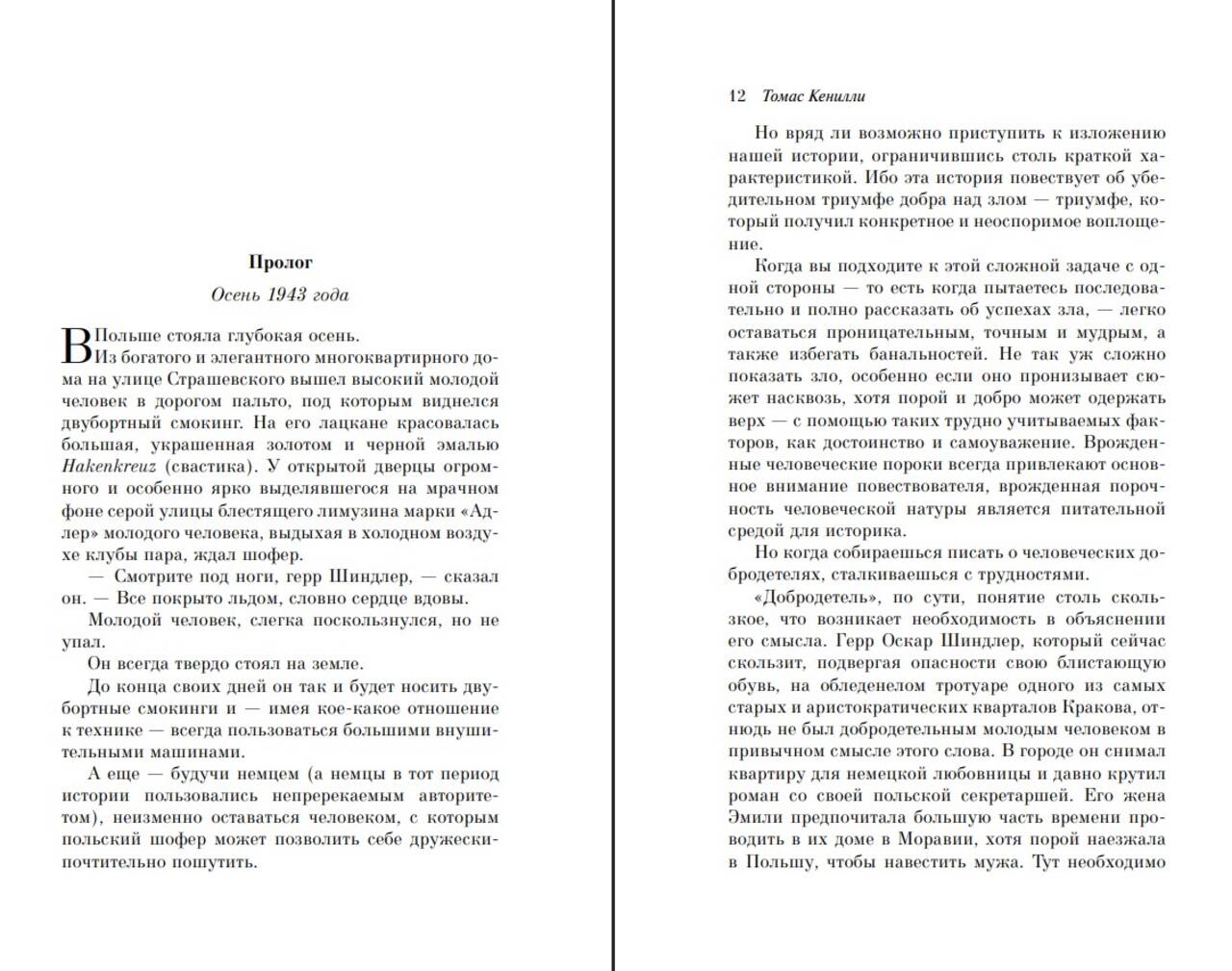 Пролог

Осень 1943 года

В Польше стояла глубокая осень.

Из богатого и элегантного многоквартирного дома на улице Страшевского вышел высокий молодой человек в дорогом пальто, под которым виднелся двубортный смокинг. На его лацкане красовалась большая, украшенная золотом и черной эмалью Hakenkreuz (свастика). У открытой дверцы огромного и особенно ярко выделявшегося на мрачном фоне серой улицы блестящего лимузина марки «Адлер» молодого человека, выдыхая в холодном воздухе клубы пара, ждал шофер.

— Смотрите под ноги, герр Шиндлер, — сказал он. — Все покрыто льдом, словно сердце вдовы.

Молодой человек, слегка поскользнулся, но не упал.

Он всегда твердо стоял на земле.

До конца своих дней он так и будет носить двубортные смокинги и — имея кое-какое отношение к технике — всегда пользоваться большими внушительными машинами.

А еще — будучи немцем (а немцы в тот период истории пользовались непререкаемым авторитетом), неизменно оставаться человеком, с которым польский шофер может позволить себе дружески-почтительно пошутить.

12 Томас Кенилли

Но вряд ли возможно приступить к изложению нашей истории, ограничившись столь краткой характеристикой. Ибо эта история повествует об убедительном триумфе добра над злом — триумфе, который получил конкретное и неоспоримое воплощение.

Когда вы подходите к этой сложной задаче с одной стороны — то есть когда пытаетесь последовательно и полно рассказать об успехах зла, — легко оставаться проницательным, точным и мудрым, а также избегать банальностей. Не так уж сложно показать зло, особенно если оно пронизывает сюжет насквозь, хотя порой и добро может одержать верх — с помощью таких трудно учитываемых факторов, как достоинство и самоуважение. Врожденные человеческие пороки всегда привлекают основное внимание повествователя, врожденная порочность человеческой натуры является питательной средой для историка.

Но когда собираешься писать о человеческих добродетелях, сталкиваешься с трудностями.

«Добродетель», по сути, понятие столь скользкое, что возникает необходимость в объяснении его смысла. Герр Оскар Шиндлер, который сейчас скользит, подвергая опасности свою блистающую обувь, на обледенелом тротуаре одного из самых старых и аристократических кварталов Кракова, отнюдь не был добродетельным молодым человеком в привычном смысле этого слова. В городе он снимал квартиру для немецкой любовницы и давно крутил роман со своей польской секретаршей. Его жена Эмили предпочитала большую часть времени проводить в их доме в Моравии, хотя порой наезжала в Польшу, чтобы навестить мужа. Тут необходимо